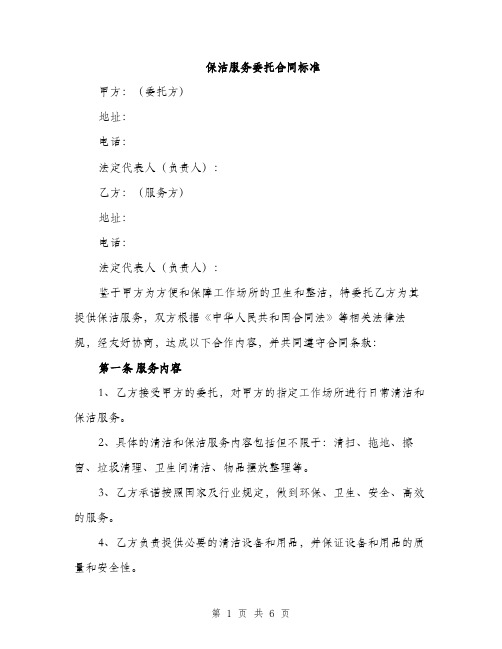 保洁服务委托合同标准

甲方：（委托方）

地址：

电话：

法定代表人（负责人）：

乙方：（服务方）

地址：

电话：

法定代表人（负责人）：

鉴于甲方为方便和保障工作场所的卫生和整洁，特委托乙方为其提供保洁服务，双方根据《中华人民共和国合同法》等相关法律法规，经友好协商，达成以下合作内容，并共同遵守合同条款：

第一条 服务内容

1、乙方接受甲方的委托，对甲方的指定工作场所进行日常清洁和保洁服务。

2、具体的清洁和保洁服务内容包括但不限于：清扫、拖地、擦窗、垃圾清理、卫生间清洁、物品摆放整理等。

3、乙方承诺按照国家及行业规定，做到环保、卫生、安全、高效的服务。

4、乙方负责提供必要的清洁设备和用品，并保证设备和用品的质量和安全性。

第 1 页 共 6 页